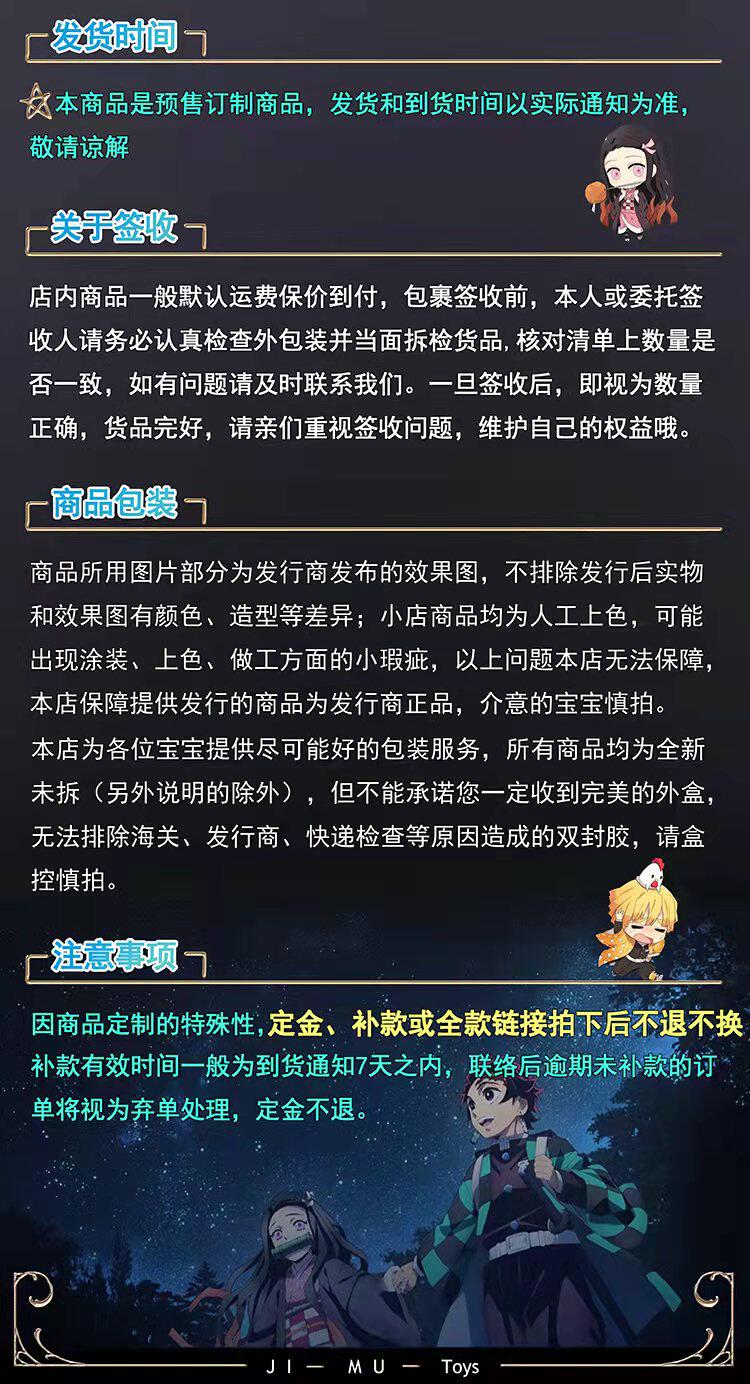 发货时间

本商品是预售订制商品，发货和到货时间以实际通知为准，敬请谅解

关于签收

店内商品一般默认运费保价到付，包裹签收前，本人或委托签收人请务必认真检查外包装并当面拆检货品，核对清单上数量是否一致，如有问题请及时联系我们。一旦签收后，即视为数量正确，货品完好，请亲们重视签收问题，维护自己的权益哦。

商品包装

商品所用图片部分为发行商发布的效果图，不排除发行后实物和效果图有颜色、造型等差异；小店商品均为人工上色，可能出现涂装、上色、做工方面的小瑕疵，以上问题本店无法保障，本店保障提供发行的商品为发行商正品，介意的宝宝慎拍。
本店为各位宝宝提供尽可能好的包装服务，所有商品均为全新未拆（另外说明的除外），但不能承诺您一定收到完美的外盒，无法排除海关、发行商、快递检查等原因造成的双封胶，请盒控慎拍。

注意事项

因商品定制的特殊性，定金、补款或全款链接拍下后不退不换
补款有效时间一般为到货通知7天之内，联络后逾期未补款的订单将视为弃单处理，定金不退。

JI — MU — Toys